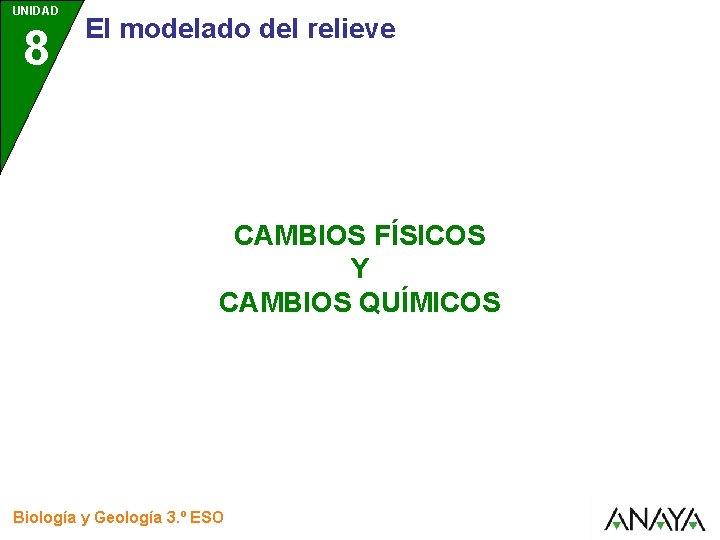 UNIDAD
8
El modelado del relieve

CAMBIOS FÍSICOS
Y
CAMBIOS QUÍMICOS

Biología y Geología 3.º ESO

ANAYA